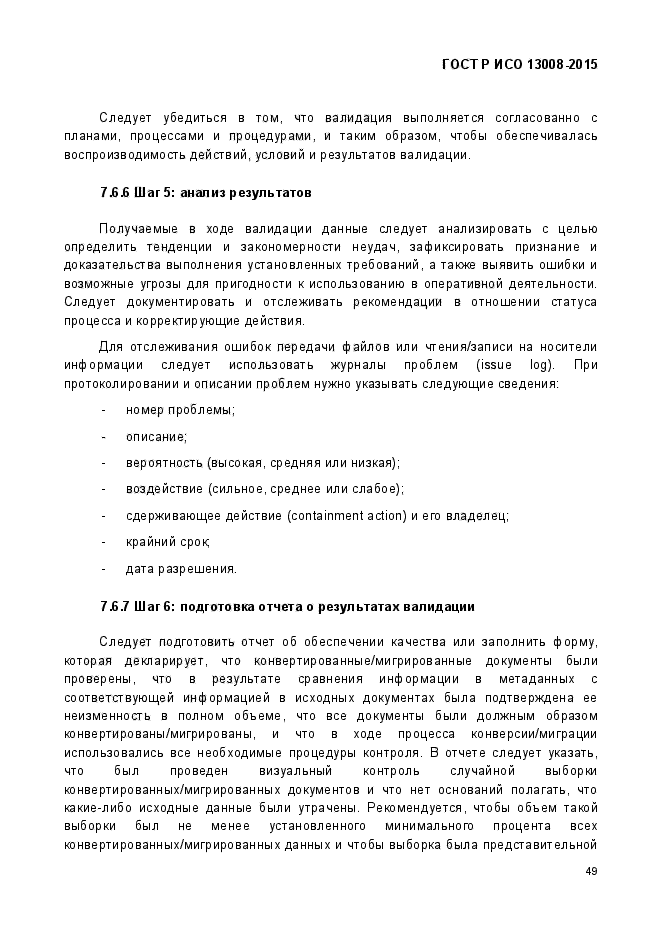 ГОСТ Р ИСО 13008-2015

Следует убедиться в том, что валидация выполняется согласованно с планами, процессами и процедурами, и таким образом, чтобы обеспечивалась воспроизводимость действий, условий и результатов валидации.

7.6.6 Шаг 5: анализ результатов

Получаемые в ходе валидации данные следует анализировать с целью определить тенденции и закономерности неудач, зафиксировать признание и доказательства выполнения установленных требований, а также выявить ошибки и возможные угрозы для пригодности к использованию в оперативной деятельности. Следует документировать и отслеживать рекомендации в отношении статуса процесса и корректирующие действия.

Для отслеживания ошибок передачи файлов или чтения/записи на носители информации следует использовать журналы проблем (issue log). При протоколировании и описании проблем нужно указывать следующие сведения:

- номер проблемы;
- описание;
- вероятность (высокая, средняя или низкая);
- воздействие (сильное, среднее или слабое);
- сдерживающее действие (containment action) и его владелец;
- крайний срок;
- дата разрешения.

7.6.7 Шаг 6: подготовка отчета о результатах валидации

Следует подготовить отчет об обеспечении качества или заполнить форму, которая декларирует, что конвертированные/мигрированные документы были проверены, что в результате сравнения информации в метаданных с соответствующей информацией в исходных документах была подтверждена ее неизменность в полном объеме, что все документы были должным образом конвертированы/мигрированы, и что в ходе процесса конверсии/миграции использовались все необходимые процедуры контроля. В отчете следует указать, что был проведен визуальный контроль случайной выборки конвертированных/мигрированных документов и что нет оснований полагать, что какие-либо исходные данные были утрачены. Рекомендуется, чтобы объем такой выборки был не менее установленного минимального процента всех конвертированных/мигрированных данных и чтобы выборка была представительной

49